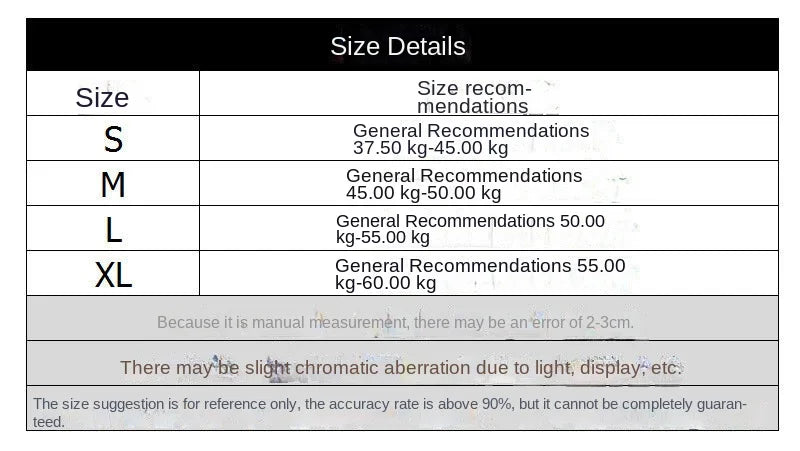 Size Details

| Size | Size recommendations |
|---|---|
| S | General Recommendations 37.50 kg-45.00 kg |
| M | General Recommendations 45.00 kg-50.00 kg |
| L | General Recommendations 50.00 kg-55.00 kg |
| XL | General Recommendations 55.00 kg-60.00 kg |

Because it is manual measurement, there may be an error of 2-3cm.

There may be slight chromatic aberration due to light, display, etc.

The size suggestion is for reference only, the accuracy rate is above 90%, but it cannot be completely guaranteed.